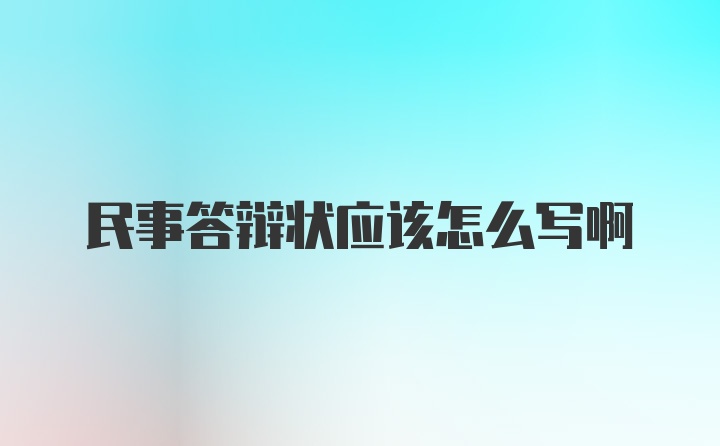 民事答辩状应该怎么写啊